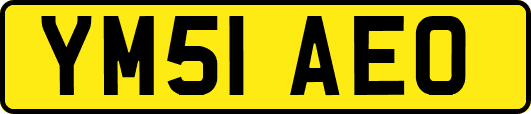 YM51 AEO